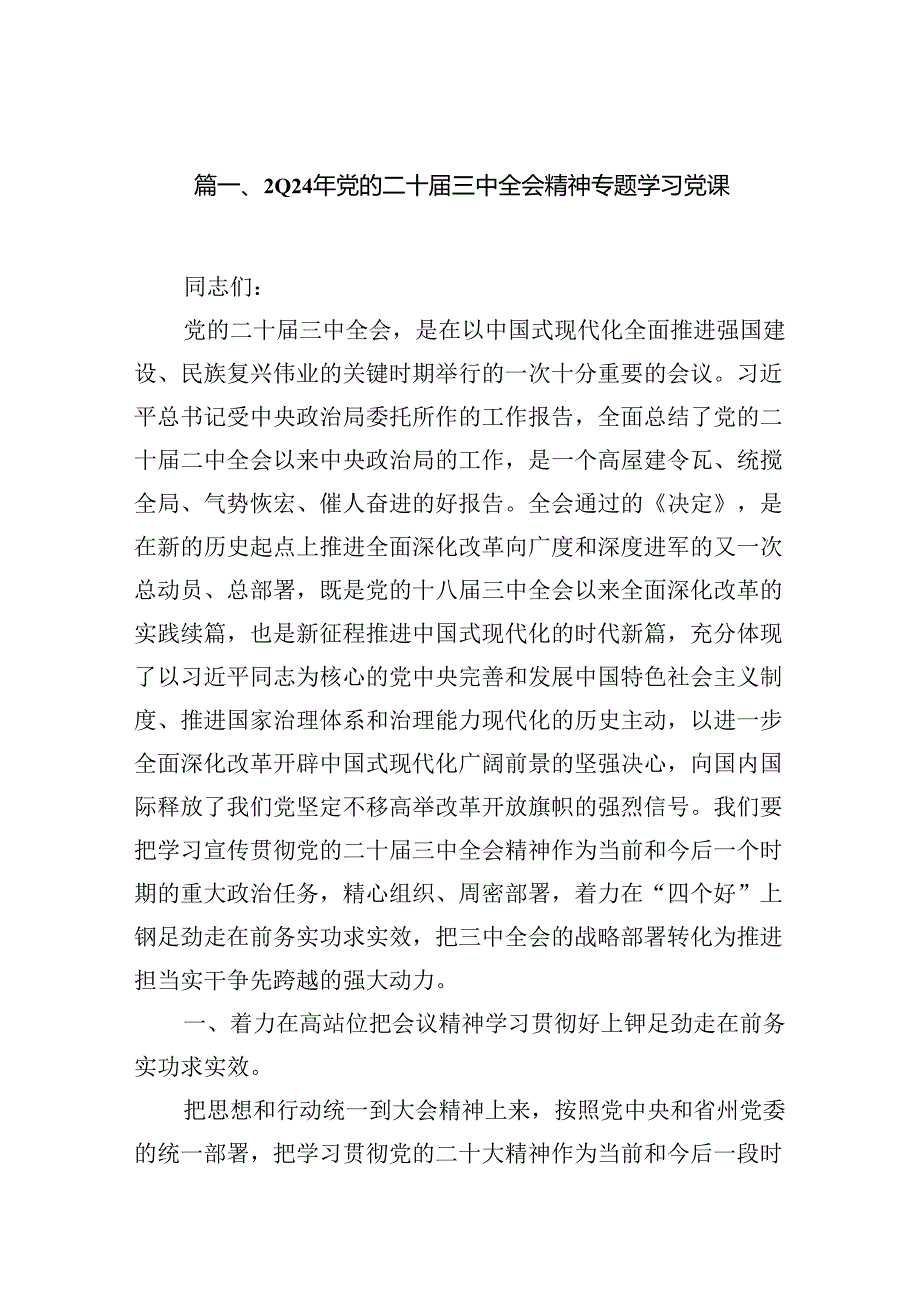 篇一、2Q24年党的二十届三中全会精神专题学习党课

同志们：

党的二十届三中全会，是在以中国式现代化全面推进强国建设、民族复兴伟业的关键时期举行的一次十分重要的会议。习近平总书记受中央政治局委托所作的工作报告，全面总结了党的二十届二中全会以来中央政治局的工作，是一个高屋建令瓦、统揽全局、气势恢宏、催人奋进的好报告。全会通过的《决定》，是在新的历史起点上推进全面深化改革向广度和深度进军的又一次总动员、总部署，既是党的十八届三中全会以来全面深化改革的实践续篇，也是新征程推进中国式现代化的时代新篇，充分体现了以习近平同志为核心的党中央完善和发展中国特色社会主义制度、推进国家治理体系和治理能力现代化的历史主动，以进一步全面深化改革开辟中国式现代化广阔前景的坚强决心，向国内国际释放了我们党坚定不移高举改革开放旗帜的强烈信号。我们要把学习宣传贯彻党的二十届三中全会精神作为当前和今后一个时期的重大政治任务，精心组织、周密部署，着力在“四个好”上钢足劲走在前务实功求实效，把三中全会的战略部署转化为推进担当实干争先跨越的强大动力。

一、着力在高站位把会议精神学习贯彻好上钾足劲走在前务实功求实效。

把思想和行动统一到大会精神上来，按照党中央和省州党委的统一部署，把学习贯彻党的二十大精神作为当前和今后一段时